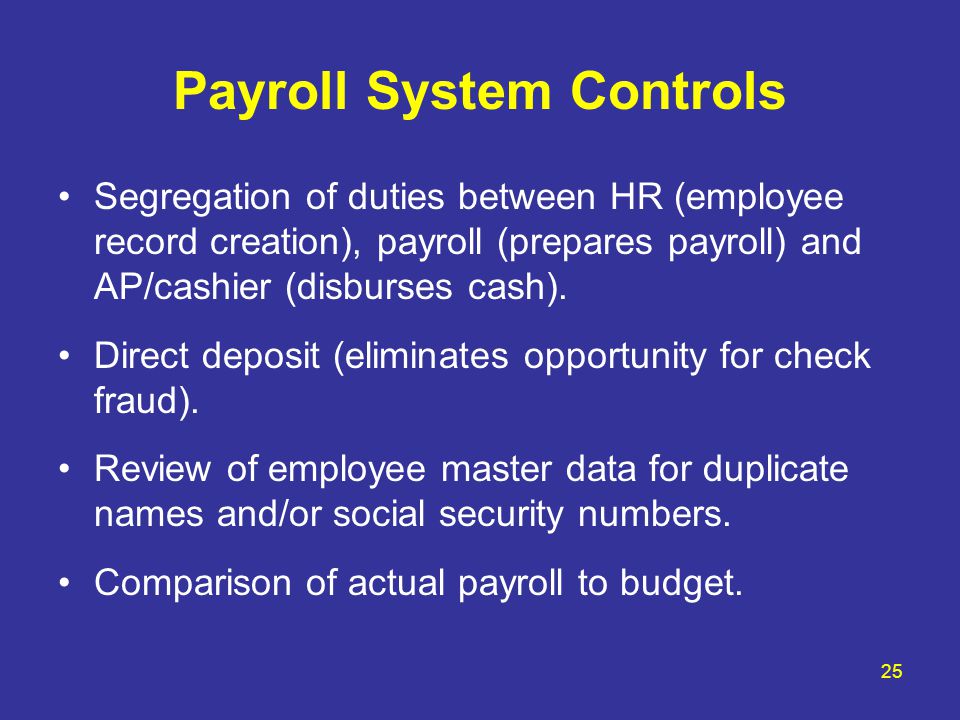 Payroll System Controls

• Segregation of duties between HR (employee record creation), payroll (prepares payroll) and AP/cashier (disburses cash).

• Direct deposit (eliminates opportunity for check fraud).

• Review of employee master data for duplicate names and/or social security numbers.

• Comparison of actual payroll to budget.

25